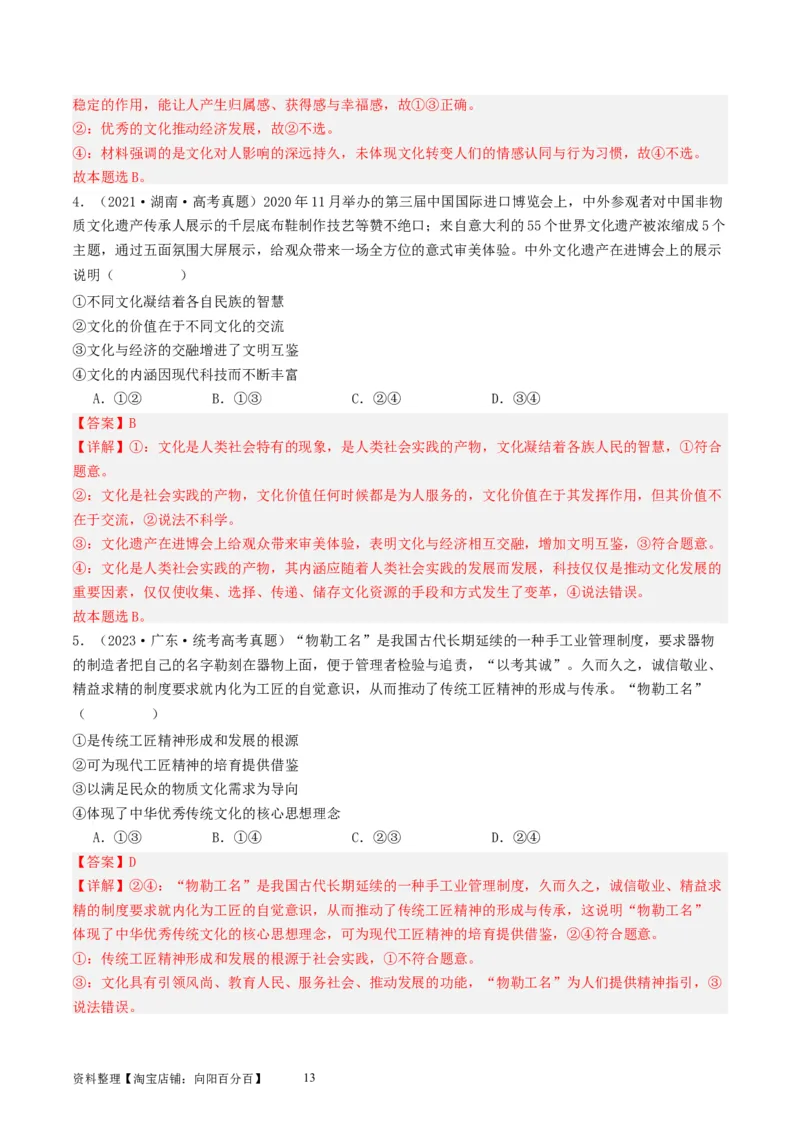 稳定的作用，能让人产生归属感、获得感与幸福感，故①③正确。
②：优秀的文化推动经济发展，故②不选。
④：材料强调的是文化对人影响的深远持久，未体现文化转变人们的情感认同与行为习惯，故④不选。
故本题选B。

4．（2021·湖南·高考真题）2020年11月举办的第三届中国国际进口博览会上，中外参观者对中国非物质文化遗产传承人展示的千层底布鞋制作技艺等赞不绝口；来自意大利的55个世界文化遗产被浓缩成5个主题，通过五面氛围大屏展示，给观众带来一场全方位的意式审美体验。中外文化遗产在进博会上的展示说明（　　）

①不同文化凝结着各自民族的智慧
②文化的价值在于不同文化的交流
③文化与经济的交融增进了文明互鉴
④文化的内涵因现代科技而不断丰富

A．①②　　B．①③　　C．②④　　D．③④

【答案】B
【详解】①：文化是人类社会特有的现象，是人类社会实践的产物，文化凝结着各族人民的智慧，①符合题意。
②：文化是社会实践的产物，文化价值任何时候都是为人服务的，文化价值在于其发挥作用，但其价值不在于交流，②说法不科学。
③：文化遗产在进博会上给观众带来审美体验，表明文化与经济相互交融，增加文明互鉴，③符合题意。
④：文化是人类社会实践的产物，其内涵应随着人类社会实践的发展而发展，科技仅仅是推动文化发展的重要因素，仅仅使收集、选择、传递、储存文化资源的手段和方式发生了变革，④说法错误。
故本题选B。

5．（2023·广东·统考高考真题）“物勒工名”是我国古代长期延续的一种手工业管理制度，要求器物的制造者把自己的名字勒刻在器物上面，便于管理者检验与追责，“以考其诚”。久而久之，诚信敬业、精益求精的制度要求就内化为工匠的自觉意识，从而推动了传统工匠精神的形成与传承。“物勒工名”（　　）

①是传统工匠精神形成和发展的根源
②可为现代工匠精神的培育提供借鉴
③以满足民众的物质文化需求为导向
④体现了中华优秀传统文化的核心思想理念

A．①③　　B．①④　　C．②③　　D．②④

【答案】D
【详解】②④：“物勒工名”是我国古代长期延续的一种手工业管理制度，久而久之，诚信敬业、精益求精的制度要求就内化为工匠的自觉意识，从而推动了传统工匠精神的形成与传承，这说明“物勒工名”体现了中华优秀传统文化的核心思想理念，可为现代工匠精神的培育提供借鉴，②④符合题意。
①：传统工匠精神形成和发展的根源于社会实践，①不符合题意。
③：文化具有引领风尚、教育人民、服务社会、推动发展的功能，“物勒工名”为人们提供精神指引，③说法错误。

资料整理【淘宝店铺：向阳百分百】　13